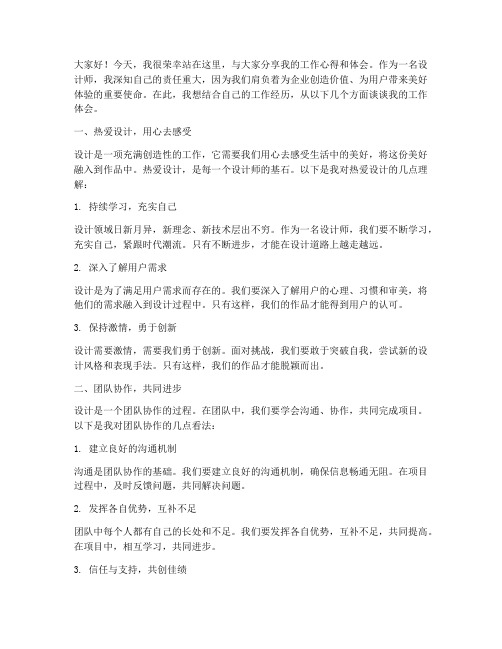 大家好！今天，我很荣幸站在这里，与大家分享我的工作心得和体会。作为一名设计师，我深知自己的责任重大，因为我们肩负着为企业创造价值、为用户带来美好体验的重要使命。在此，我想结合自己的工作经历，从以下几个方面谈谈我的工作体会。

一、热爱设计，用心去感受

设计是一项充满创造性的工作，它需要我们用心去感受生活中的美好，将这份美好融入到作品中。热爱设计，是每一个设计师的基石。以下是我对热爱设计的几点理解：

1. 持续学习，充实自己

设计领域日新月异，新理念、新技术层出不穷。作为一名设计师，我们要不断学习，充实自己，紧跟时代潮流。只有不断进步，才能在设计道路上越走越远。

2. 深入了解用户需求

设计是为了满足用户需求而存在的。我们要深入了解用户的心理、习惯和审美，将他们的需求融入到设计过程中。只有这样，我们的作品才能得到用户的认可。

3. 保持激情，勇于创新

设计需要激情，需要我们勇于创新。面对挑战，我们要敢于突破自我，尝试新的设计风格和表现手法。只有这样，我们的作品才能脱颖而出。

二、团队协作，共同进步

设计是一个团队协作的过程。在团队中，我们要学会沟通、协作，共同完成项目。以下是我对团队协作的几点看法：

1. 建立良好的沟通机制

沟通是团队协作的基础。我们要建立良好的沟通机制，确保信息畅通无阻。在项目过程中，及时反馈问题，共同解决问题。

2. 发挥各自优势，互补不足

团队中每个人都有自己的长处和不足。我们要发挥各自优势，互补不足，共同提高。在项目中，相互学习，共同进步。

3. 信任与支持，共创佳绩